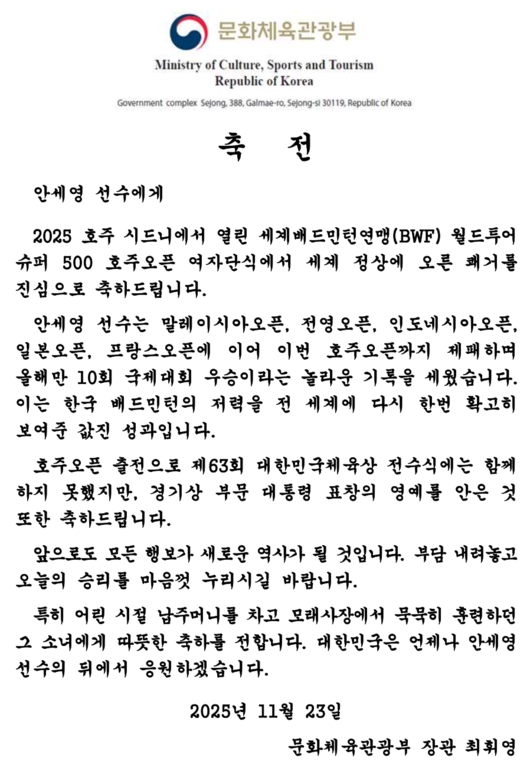 문화체육관광부

Ministry of Culture, Sports and Tourism
Republic of Korea

Government complex Sejong, 388, Galmae-ro, Sejong-si 30119, Republic of Korea

축 전

안세영 선수에게

2025 호주 시드니에서 열린 세계배드민턴연맹(BWF) 월드투어 슈퍼 500 호주오픈 여자단식에서 세계 정상에 오른 쾌거를 진심으로 축하드립니다.

안세영 선수는 말레이시아오픈, 전영오픈, 인도네시아오픈, 일본오픈, 프랑스오픈에 이어 이번 호주오픈까지 제패하며 올해만 10회 국제대회 우승이라는 놀라운 기록을 세웠습니다. 이는 한국 배드민턴의 저력을 전 세계에 다시 한번 확고히 보여준 값진 성과입니다.

호주오픈 출전으로 제63회 대한민국체육상 전수식에는 함께 하지 못했지만, 경기상 부문 대통령 표창의 영예를 안은 것 또한 축하드립니다.

앞으로도 모든 행보가 새로운 역사가 될 것입니다. 부담 내려놓고 오늘의 승리를 마음껏 누리시길 바랍니다.

특히 어린 시절 납주머니를 차고 모래사장에서 묵묵히 훈련하던 그 소녀에게 따뜻한 축하를 전합니다. 대한민국은 언제나 안세영 선수의 뒤에서 응원하겠습니다.

2025년 11월 23일

문화체육관광부 장관 최휘영